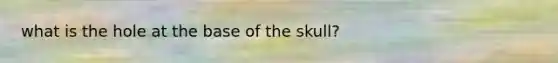 what is the hole at the base of the skull?